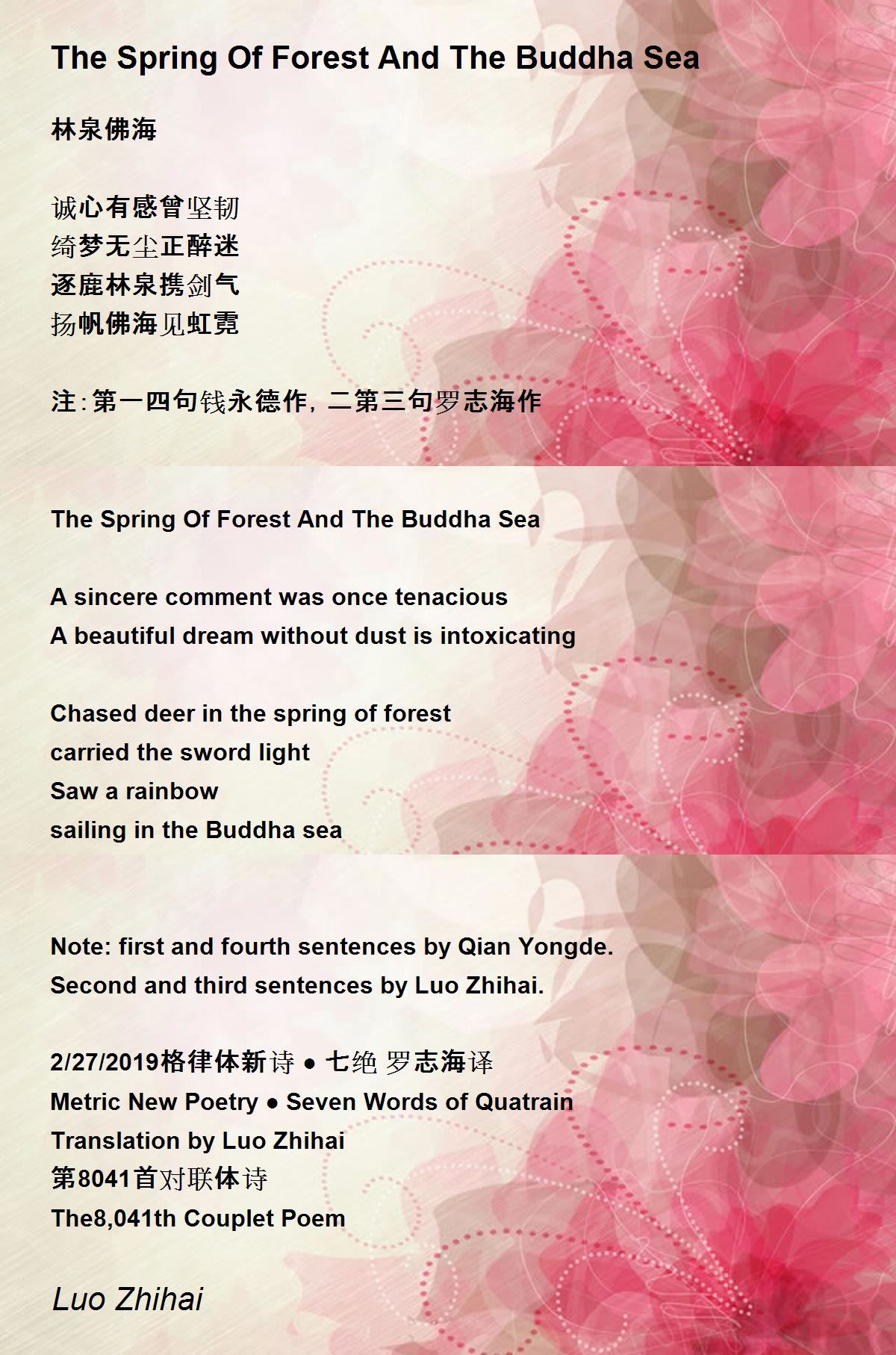 The Spring Of Forest And The Buddha Sea

林泉佛海

诚心有感曾坚韧
绮梦无尘正醉迷
逐鹿林泉携剑气
扬帆佛海见虹霓

注:第一四句钱永德作,二第三句罗志海作

The Spring Of Forest And The Buddha Sea

A sincere comment was once tenacious
A beautiful dream without dust is intoxicating

Chased deer in the spring of forest
carried the sword light
Saw a rainbow
sailing in the Buddha sea

Note: first and fourth sentences by Qian Yongde.
Second and third sentences by Luo Zhihai.

2/27/2019格律体新诗 ● 七绝 罗志海译
Metric New Poetry ● Seven Words of Quatrain
Translation by Luo Zhihai
第8041首对联体诗
The8,041th Couplet Poem

Luo Zhihai